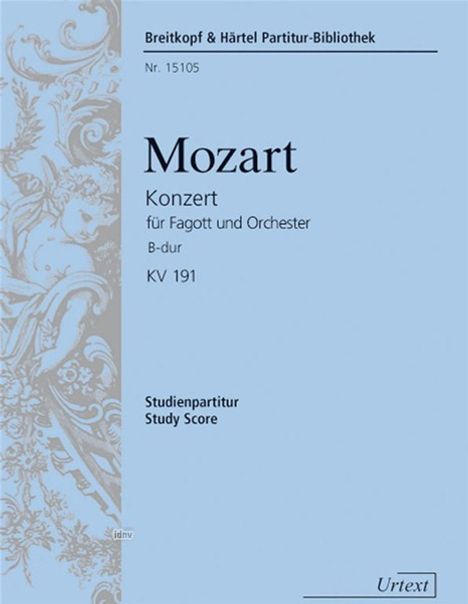 Breitkopf & Härtel Partitur-Bibliothek

Nr. 15105

Mozart

Konzert

für Fagott und Orchester

B-dur

KV 191

Studienpartitur
Study Score

idnv

Urtext